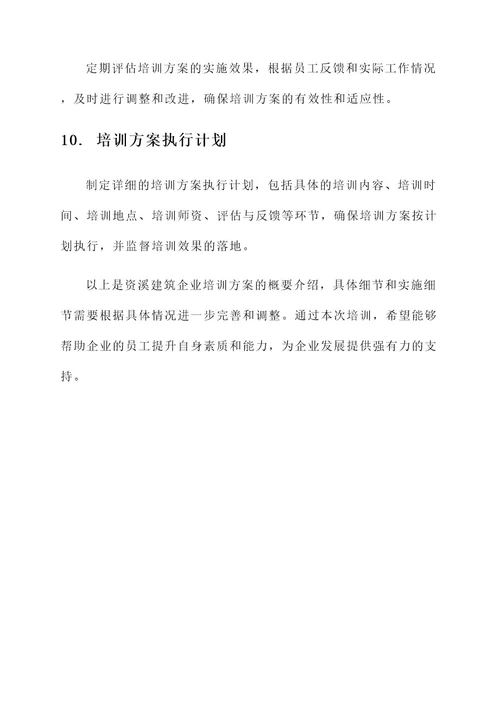 定期评估培训方案的实施效果，根据员工反馈和实际工作情况，及时进行调整和改进，确保培训方案的有效性和适应性。

10. 培训方案执行计划

制定详细的培训方案执行计划，包括具体的培训内容、培训时间、培训地点、培训师资、评估与反馈等环节，确保培训方案按计划执行，并监督培训效果的落地。

以上是资溪建筑企业培训方案的概要介绍，具体细节和实施细节需要根据具体情况进一步完善和调整。通过本次培训，希望能够帮助企业的员工提升自身素质和能力，为企业发展提供强有力的支持。